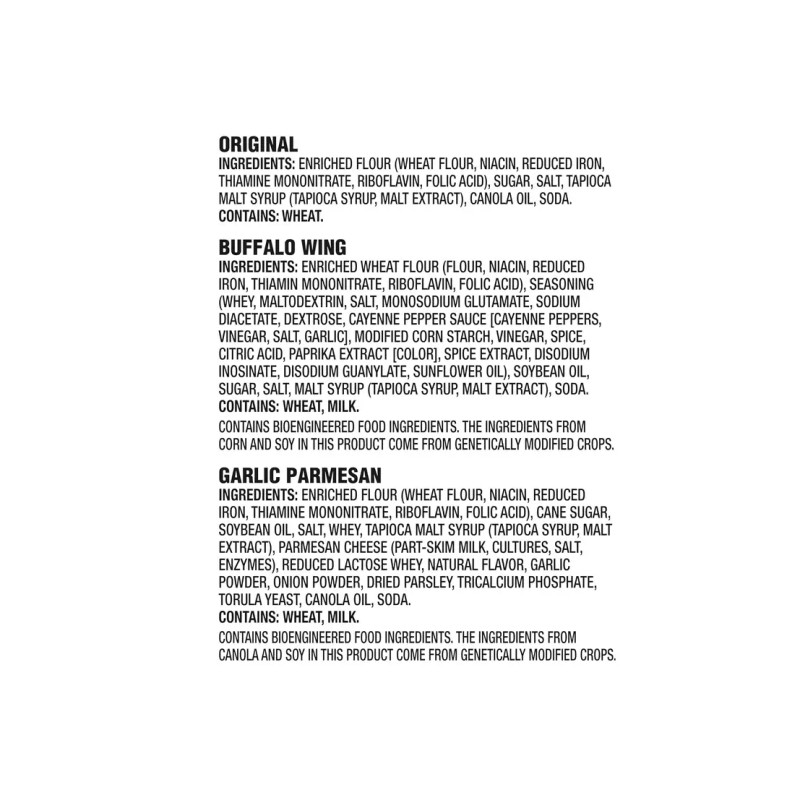 ORIGINAL
INGREDIENTS: ENRICHED FLOUR (WHEAT FLOUR, NIACIN, REDUCED IRON, THIAMINE MONONITRATE, RIBOFLAVIN, FOLIC ACID), SUGAR, SALT, TAPIOCA MALT SYRUP (TAPIOCA SYRUP, MALT EXTRACT), CANOLA OIL, SODA.
CONTAINS: WHEAT.

BUFFALO WING
INGREDIENTS: ENRICHED WHEAT FLOUR (FLOUR, NIACIN, REDUCED IRON, THIAMIN MONONITRATE, RIBOFLAVIN, FOLIC ACID), SEASONING (WHEY, MALTODEXTRIN, SALT, MONOSODIUM GLUTAMATE, SODIUM DIACETATE, DEXTROSE, CAYENNE PEPPER SAUCE [CAYENNE PEPPERS, VINEGAR, SALT, GARLIC], MODIFIED CORN STARCH, VINEGAR, SPICE, CITRIC ACID, PAPRIKA EXTRACT [COLOR], SPICE EXTRACT, DISODIUM INOSINATE, DISODIUM GUANYLATE, SUNFLOWER OIL), SOYBEAN OIL, SUGAR, SALT, MALT SYRUP (TAPIOCA SYRUP, MALT EXTRACT), SODA.
CONTAINS: WHEAT, MILK.

CONTAINS BIOENGINEERED FOOD INGREDIENTS. THE INGREDIENTS FROM CORN AND SOY IN THIS PRODUCT COME FROM GENETICALLY MODIFIED CROPS.

GARLIC PARMESAN
INGREDIENTS: ENRICHED FLOUR (WHEAT FLOUR, NIACIN, REDUCED IRON, THIAMINE MONONITRATE, RIBOFLAVIN, FOLIC ACID), CANE SUGAR, SOYBEAN OIL, SALT, WHEY, TAPIOCA MALT SYRUP (TAPIOCA SYRUP, MALT EXTRACT), PARMESAN CHEESE (PART-SKIM MILK, CULTURES, SALT, ENZYMES), REDUCED LACTOSE WHEY, NATURAL FLAVOR, GARLIC POWDER, ONION POWDER, DRIED PARSLEY, TRICALCIUM PHOSPHATE, TORULA YEAST, CANOLA OIL, SODA.
CONTAINS: WHEAT, MILK.

CONTAINS BIOENGINEERED FOOD INGREDIENTS. THE INGREDIENTS FROM CANOLA AND SOY IN THIS PRODUCT COME FROM GENETICALLY MODIFIED CROPS.